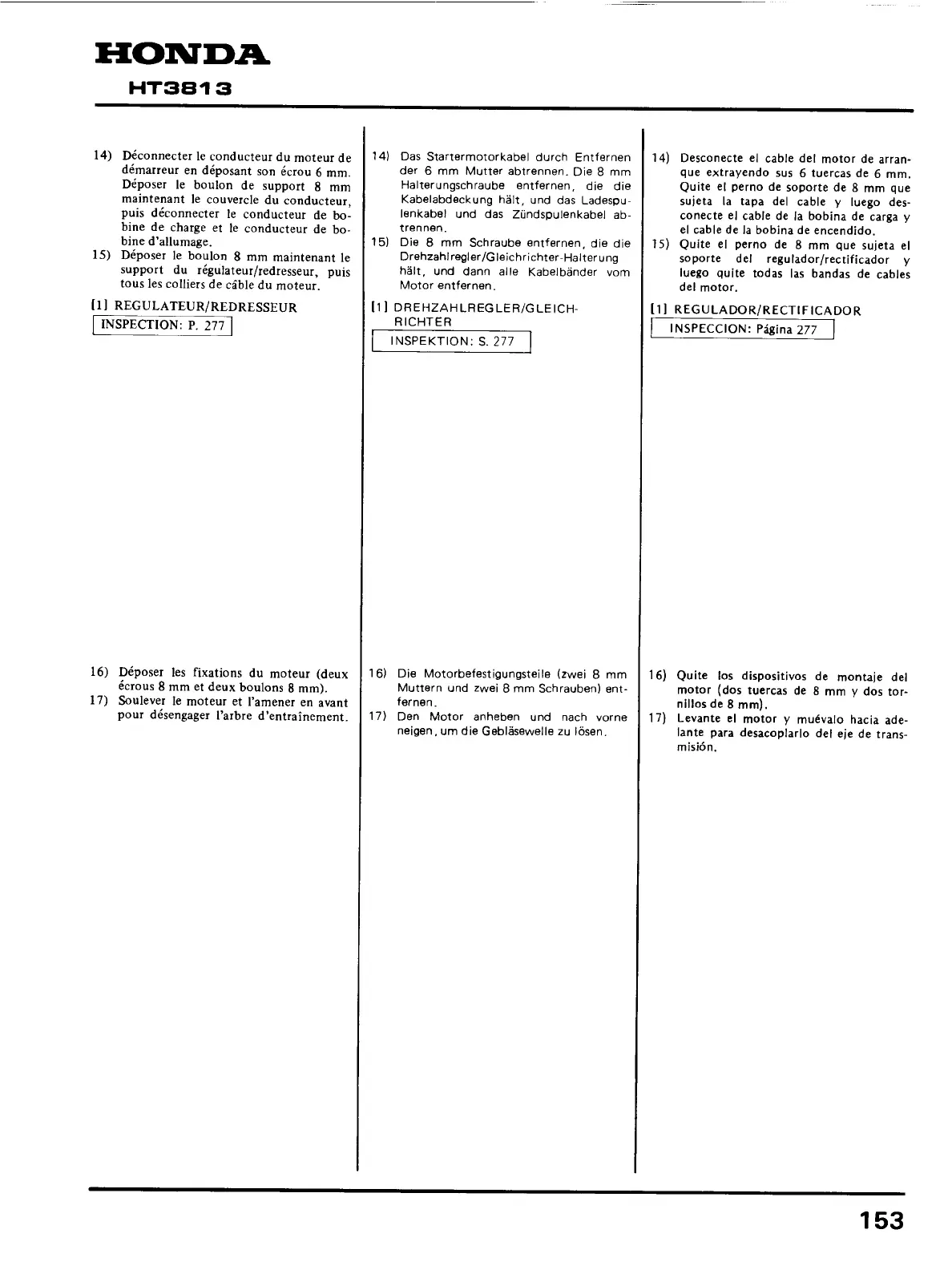 HONDA
HT3813

14) Déconnecter le conducteur du moteur de démarreur en déposant son écrou 6 mm. Déposer le boulon de support 8 mm maintenant le couvercle du conducteur, puis déconnecter le conducteur de bobine de charge et le conducteur de bobine d'allumage.
15) Déposer le boulon 8 mm maintenant le support du régulateur/redresseur, puis tous les colliers de câble du moteur.

[1] REGULATEUR/REDRESSEUR
INSPECTION: P. 277

16) Déposer les fixations du moteur (deux écrous 8 mm et deux boulons 8 mm).
17) Soulever le moteur et l'amener en avant pour désengager l'arbre d'entraînement.

14) Das Startermotorkabel durch Entfernen der 6 mm Mutter abtrennen. Die 8 mm Halterungschraube entfernen, die die Kabelabdeckung hält, und das Ladespulenkabel und das Zündspulenkabel abtrennen.
15) Die 8 mm Schraube entfernen, die die Drehzahlregler/Gleichrichter-Halterung hält, und dann alle Kabelbänder vom Motor entfernen.

[1] DREHZAHLREGLER/GLEICHRICHTER
INSPEKTION: S. 277

16) Die Motorbefestigungsteile (zwei 8 mm Muttern und zwei 8 mm Schrauben) entfernen.
17) Den Motor anheben und nach vorne neigen, um die Gebläsewelle zu lösen.

14) Desconecte el cable del motor de arranque extrayendo sus 6 tuercas de 6 mm. Quite el perno de soporte de 8 mm que sujeta la tapa del cable y luego desconecte el cable de la bobina de carga y el cable de la bobina de encendido.
15) Quite el perno de 8 mm que sujeta el soporte del regulador/rectificador y luego quite todas las bandas de cables del motor.

[1] REGULADOR/RECTIFICADOR
INSPECCION: Página 277

16) Quite los dispositivos de montaje del motor (dos tuercas de 8 mm y dos tornillos de 8 mm).
17) Levante el motor y muévalo hacia adelante para desacoplarlo del eje de transmisión.

153